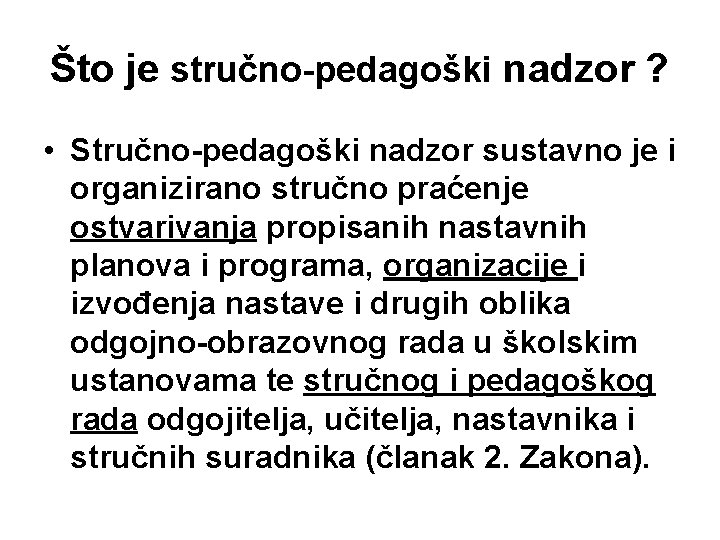 Što je stručno-pedagoški nadzor ?

• Stručno-pedagoški nadzor sustavno je i organizirano stručno praćenje ostvarivanja propisanih nastavnih planova i programa, organizacije i izvođenja nastave i drugih oblika odgojno-obrazovnog rada u školskim ustanovama te stručnog i pedagoškog rada odgojitelja, učitelja, nastavnika i stručnih suradnika (članak 2. Zakona).